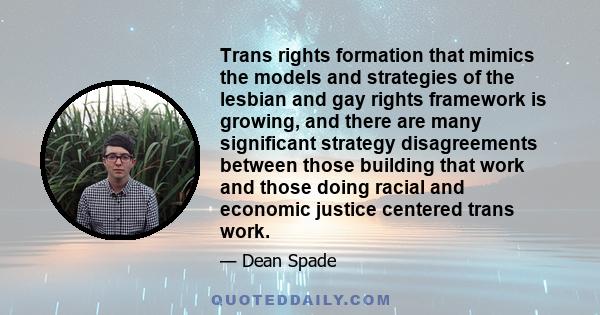 Trans rights formation that mimics the models and strategies of the lesbian and gay rights framework is growing, and there are many significant strategy disagreements between those building that work and those doing racial and economic justice centered trans work.

— Dean Spade

QUOTEDDAILY.COM